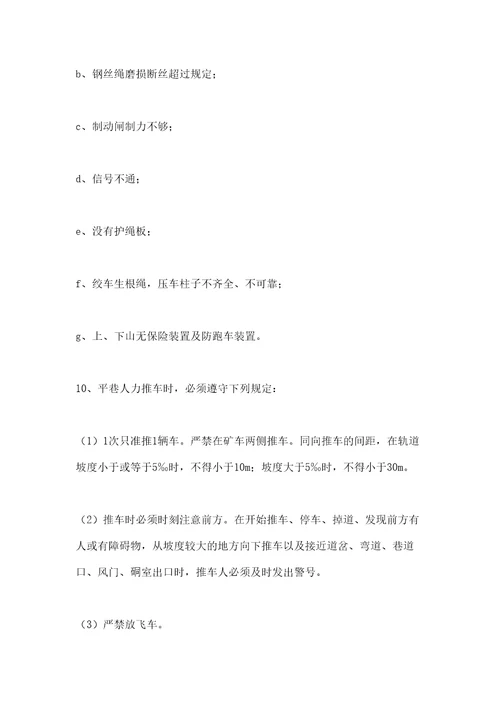 b、钢丝绳磨损断丝超过规定；

c、制动闸制力不够；

d、信号不通；

e、没有护绳板；

f、绞车生根绳，压车柱子不齐全、不可靠；

g、上、下山无保险装置及防跑车装置。

10、平巷人力推车时，必须遵守下列规定：

（1）1次只准推1辆车。严禁在矿车两侧推车。同向推车的间距，在轨道坡度小于或等于5‰时，不得小于10m；坡度大于5‰时，不得小于30m。

（2）推车时必须时刻注意前方。在开始推车、停车、掉道、发现前方有人或有障碍物，从坡度较大的地方向下推车以及接近道岔、弯道、巷道口、风门、硐室出口时，推车人必须及时发出警号。

（3）严禁放飞车。